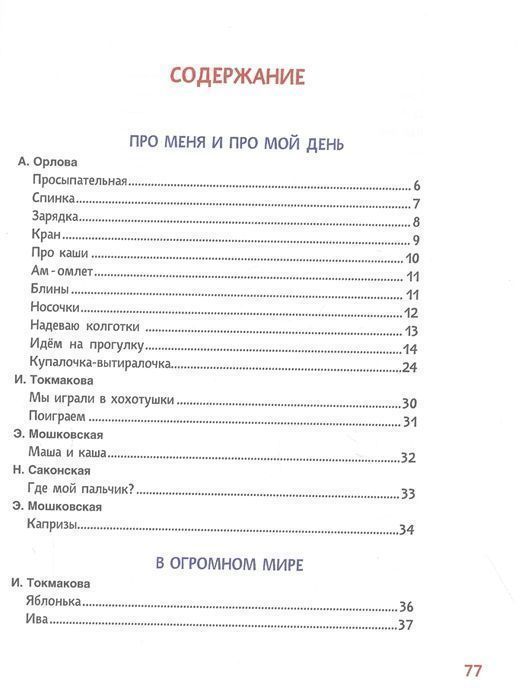 СОДЕРЖАНИЕ

ПРО МЕНЯ И ПРО МОЙ ДЕНЬ

А. Орлова
Просыпательная ........ 6
Спинка ........ 7
Зарядка ........ 8
Кран ........ 9
Про каши ........ 10
Ам - омлет ........ 11
Блины ........ 11
Носочки ........ 12
Надеваю колготки ........ 13
Идём на прогулку ........ 14
Купалочка-вытиралочка ........ 24

И. Токмакова
Мы играли в хохотушки ........ 30
Поиграем ........ 31

Э. Мошковская
Маша и каша ........ 32

Н. Саконская
Где мой пальчик? ........ 33

Э. Мошковская
Капризы ........ 34

В ОГРОМНОМ МИРЕ

И. Токмакова
Яблонька ........ 36
Ива ........ 37

77